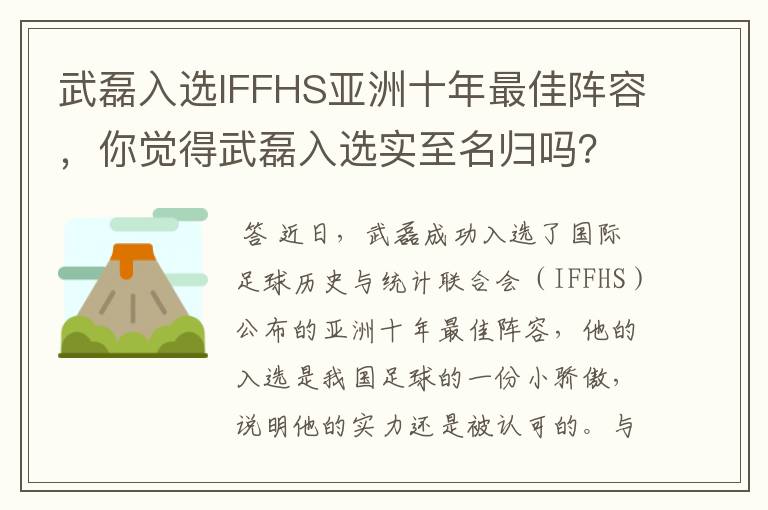 武磊入选IFFHS亚洲十年最佳阵容，你觉得武磊入选实至名归吗？

答 近日，武磊成功入选了国际足球历史与统计联合会（IFFHS）公布的亚洲十年最佳阵容，他的入选是我国足球的一份小骄傲，说明他的实力还是被认可的。与